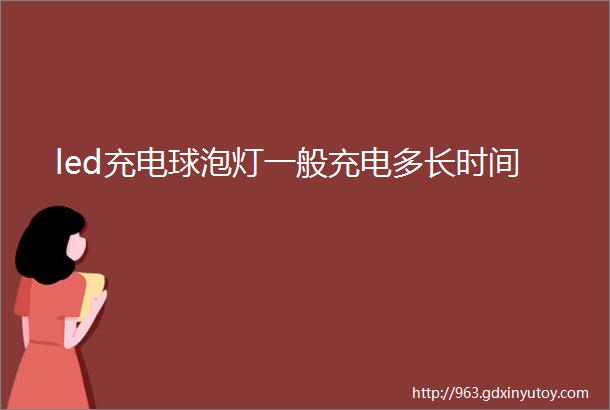 led充电球泡灯一般充电多长时间

http://963.gdxinyutoy.com